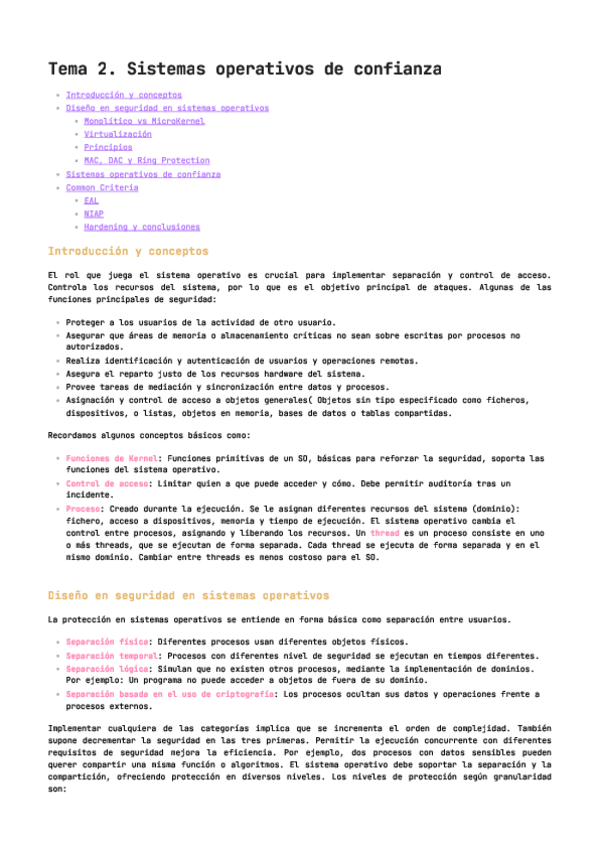 Tema 2. Sistemas operativos de confianza

- Introducción y conceptos
- Diseño en seguridad en sistemas operativos
  - Monolítico vs MicroKernel
  - Virtualización
  - Principios
  - MAC, DAC y Ring Protection
- Sistemas operativos de confianza
- Common Criteria
  - EAL
  - NIAP
  - Hardening y conclusiones

Introducción y conceptos

El rol que juega el sistema operativo es crucial para implementar separación y control de acceso. Controla los recursos del sistema, por lo que es el objetivo principal de ataques. Algunas de las funciones principales de seguridad:

- Proteger a los usuarios de la actividad de otro usuario.
- Asegurar que áreas de memoria o almacenamiento críticas no sean sobre escritas por procesos no autorizados.
- Realiza identificación y autenticación de usuarios y operaciones remotas.
- Asegura el reparto justo de los recursos hardware del sistema.
- Provee tareas de mediación y sincronización entre datos y procesos.
- Asignación y control de acceso a objetos generales( Objetos sin tipo especificado como ficheros, dispositivos, o listas, objetos en memoria, bases de datos o tablas compartidas.

Recordamos algunos conceptos básicos como:

- Funciones de Kernel: Funciones primitivas de un SO, básicas para reforzar la seguridad, soporta las funciones del sistema operativo.
- Control de acceso: Limitar quien a que puede acceder y cómo. Debe permitir auditoría tras un incidente.
- Proceso: Creado durante la ejecución. Se le asignan diferentes recursos del sistema (dominio): fichero, acceso a dispositivos, memoria y tiempo de ejecución. El sistema operativo cambia el control entre procesos, asignando y liberando los recursos. Un thread es un proceso consiste en uno o más threads, que se ejecutan de forma separada. Cada thread se ejecuta de forma separada y en el mismo dominio. Cambiar entre threads es menos costoso para el SO.

Diseño en seguridad en sistemas operativos

La protección en sistemas operativos se entiende en forma básica como separación entre usuarios.

- Separación física: Diferentes procesos usan diferentes objetos físicos.
- Separación temporal: Procesos con diferentes nivel de seguridad se ejecutan en tiempos diferentes.
- Separación lógica: Simulan que no existen otros procesos, mediante la implementación de dominios. Por ejemplo: Un programa no puede acceder a objetos de fuera de su dominio.
- Separación basada en el uso de criptografía: Los procesos ocultan sus datos y operaciones frente a procesos externos.

Implementar cualquiera de las categorías implica que se incrementa el orden de complejidad. También supone decrementar la seguridad en las tres primeras. Permitir la ejecución concurrente con diferentes requisitos de seguridad mejora la eficiencia. Por ejemplo, dos procesos con datos sensibles pueden querer compartir una misma función o algoritmos. El sistema operativo debe soportar la separación y la compartición, ofreciendo protección en diversos niveles. Los niveles de protección según granularidad son: